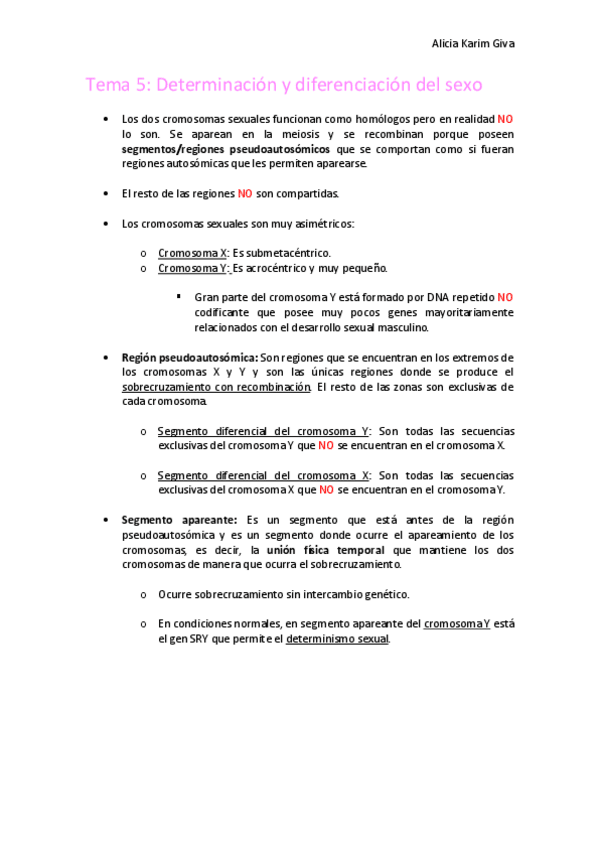 Alicia Karim Giva

Tema 5: Determinación y diferenciación del sexo

• Los dos cromosomas sexuales funcionan como homólogos pero en realidad NO lo son. Se aparean en la meiosis y se recombinan porque poseen segmentos/regiones pseudoautosómicos que se comportan como si fueran regiones autosómicas que les permiten aparearse.

• El resto de las regiones NO son compartidas.

• Los cromosomas sexuales son muy asimétricos:

o Cromosoma X: Es submetacéntrico.
o Cromosoma Y: Es acrocéntrico y muy pequeño.

▪ Gran parte del cromosoma Y está formado por DNA repetido NO codificante que posee muy pocos genes mayoritariamente relacionados con el desarrollo sexual masculino.

• Región pseudoautosómica: Son regiones que se encuentran en los extremos de los cromosomas X y Y y son las únicas regiones donde se produce el sobrecruzamiento con recombinación. El resto de las zonas son exclusivas de cada cromosoma.

o Segmento diferencial del cromosoma Y: Son todas las secuencias exclusivas del cromosoma Y que NO se encuentran en el cromosoma X.

o Segmento diferencial del cromosoma X: Son todas las secuencias exclusivas del cromosoma X que NO se encuentran en el cromosoma Y.

• Segmento apareante: Es un segmento que está antes de la región pseudoautosómica y es un segmento donde ocurre el apareamiento de los cromosomas, es decir, la unión física temporal que mantiene los dos cromosomas de manera que ocurra el sobrecruzamiento.

o Ocurre sobrecruzamiento sin intercambio genético.

o En condiciones normales, en segmento apareante del cromosoma Y está el gen SRY que permite el determinismo sexual.